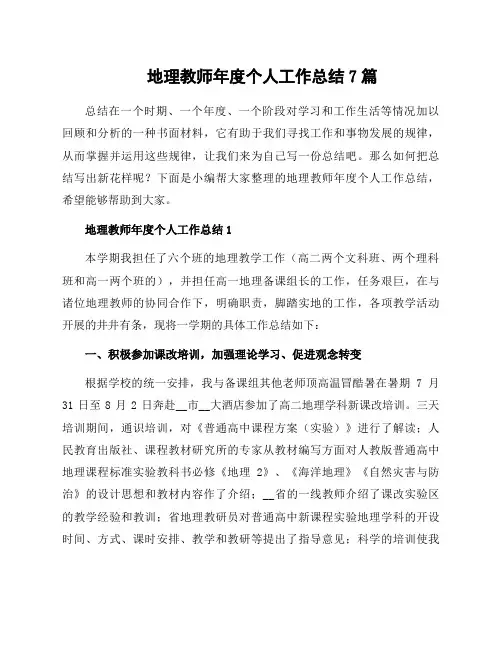 地理教师年度个人工作总结 7 篇

总结在一个时期、一个年度、一个阶段对学习和工作生活等情况加以回顾和分析的一种书面材料，它有助于我们寻找工作和事物发展的规律，从而掌握并运用这些规律，让我们来为自己写一份总结吧。那么如何把总结写出新花样呢？下面是小编帮大家整理的地理教师年度个人工作总结，希望能够帮助到大家。

地理教师年度个人工作总结 1

本学期我担任了六个班的地理教学工作（高二两个文科班、两个理科班和高一两个班的），并担任高一地理备课组长的工作，任务艰巨，在与诸位地理教师的协同合作下，明确职责，脚踏实地的工作，各项教学活动开展的井井有条，现将一学期的具体工作总结如下：

一、积极参加课改培训，加强理论学习、促进观念转变

根据学校的统一安排，我与备课组其他老师顶高温冒酷暑在暑期 7 月 31 日至 8 月 2 日奔赴__市__大酒店参加了高二地理学科新课改培训。三天培训期间，通识培训，对《普通高中课程方案（实验）》进行了解读；人民教育出版社、课程教材研究所的专家从教材编写方面对人教版普通高中地理课程标准实验教科书必修《地理 2》、《海洋地理》《自然灾害与防治》的设计思想和教材内容作了介绍；__省的一线教师介绍了课改实验区的教学经验和教训；省地理教研员对普通高中新课程实验地理学科的开设时间、方式、课时安排、教学和教研等提出了指导意见；科学的培训使我